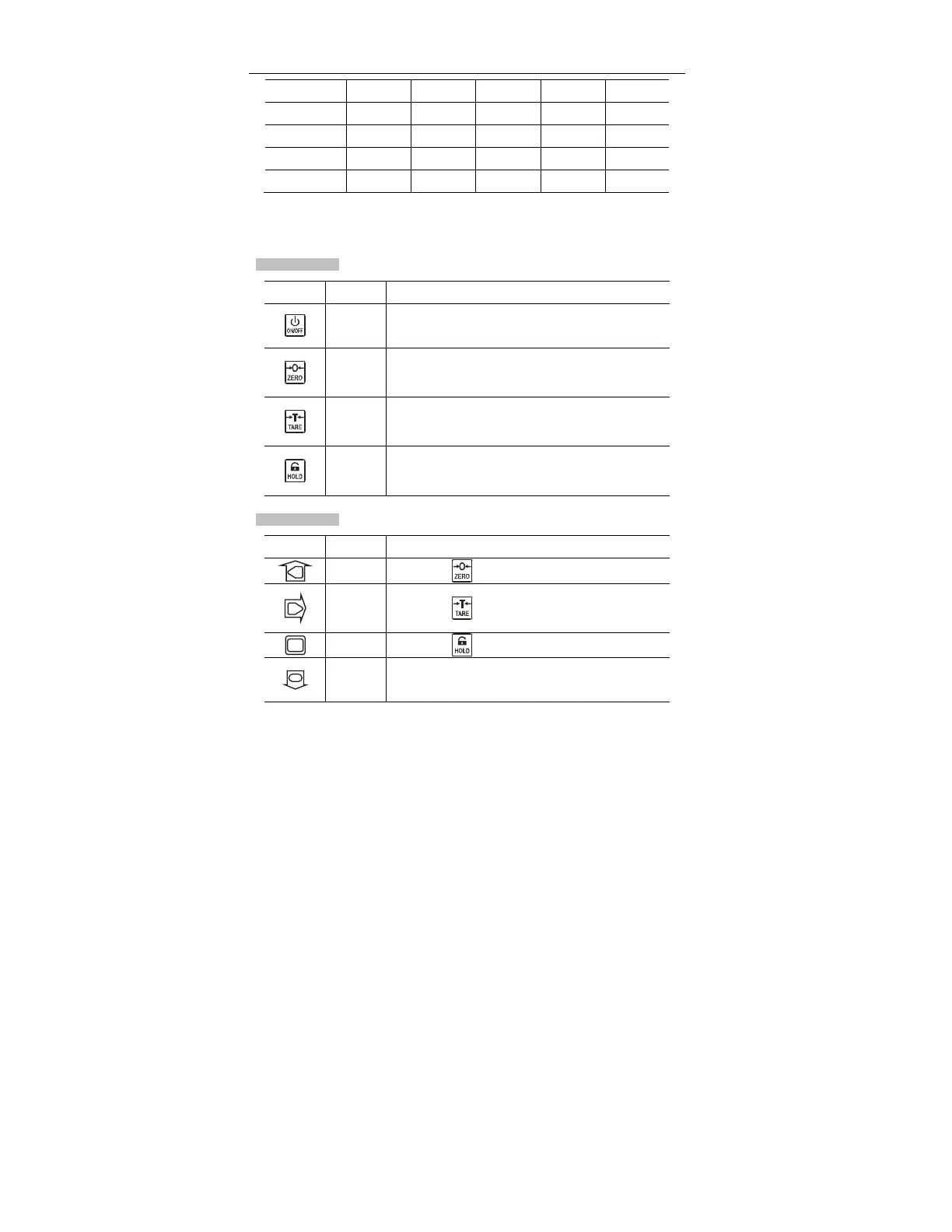 ON/OFF

ZERO

TARE

HOLD

ZERO

TARE

HOLD